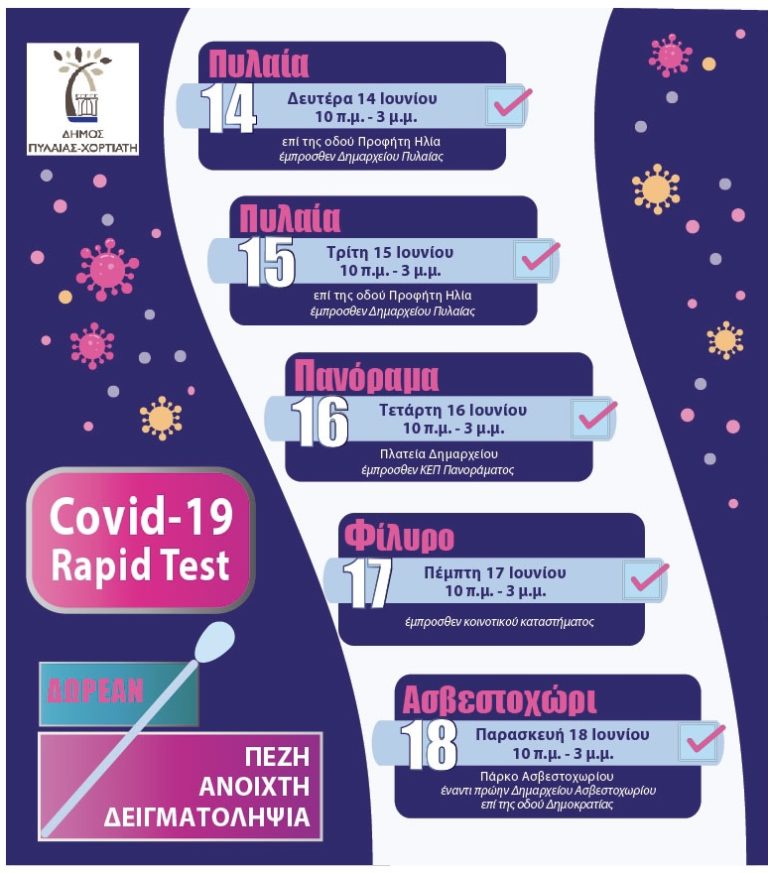 ΔΗΜΟΣ ΠΥΛΑΙΑΣ-ΧΟΡΤΙΑΤΗ

Πυλαία
14
Δευτέρα 14 Ιουνίου
10 π.μ. - 3 μ.μ.
επί της οδού Προφήτη Ηλία
έμπροσθεν Δημαρχείου Πυλαίας

Πυλαία
15
Τρίτη 15 Ιουνίου
10 π.μ. - 3 μ.μ.
επί της οδού Προφήτη Ηλία
έμπροσθεν Δημαρχείου Πυλαίας

Πανόραμα
16
Τετάρτη 16 Ιουνίου
10 π.μ. - 3 μ.μ.
Πλατεία Δημαρχείου
έμπροσθεν ΚΕΠ Πανοράματος

Φίλυρο
17
Πέμπτη 17 Ιουνίου
10 π.μ. - 3 μ.μ.
έμπροσθεν κοινοτικού καταστήματος

Ασβεστοχώρι
18
Παρασκευή 18 Ιουνίου
10 π.μ. - 3 μ.μ.
Πάρκο Ασβεστοχωρίου
έναντι πρώην Δημαρχείου Ασβεστοχωρίου
επί της οδού Δημοκρατίας

Covid-19
Rapid Test

ΔΩΡΕΑΝ

ΠΕΖΗ
ΑΝΟΙΧΤΗ
ΔΕΙΓΜΑΤΟΛΗΨΙΑ